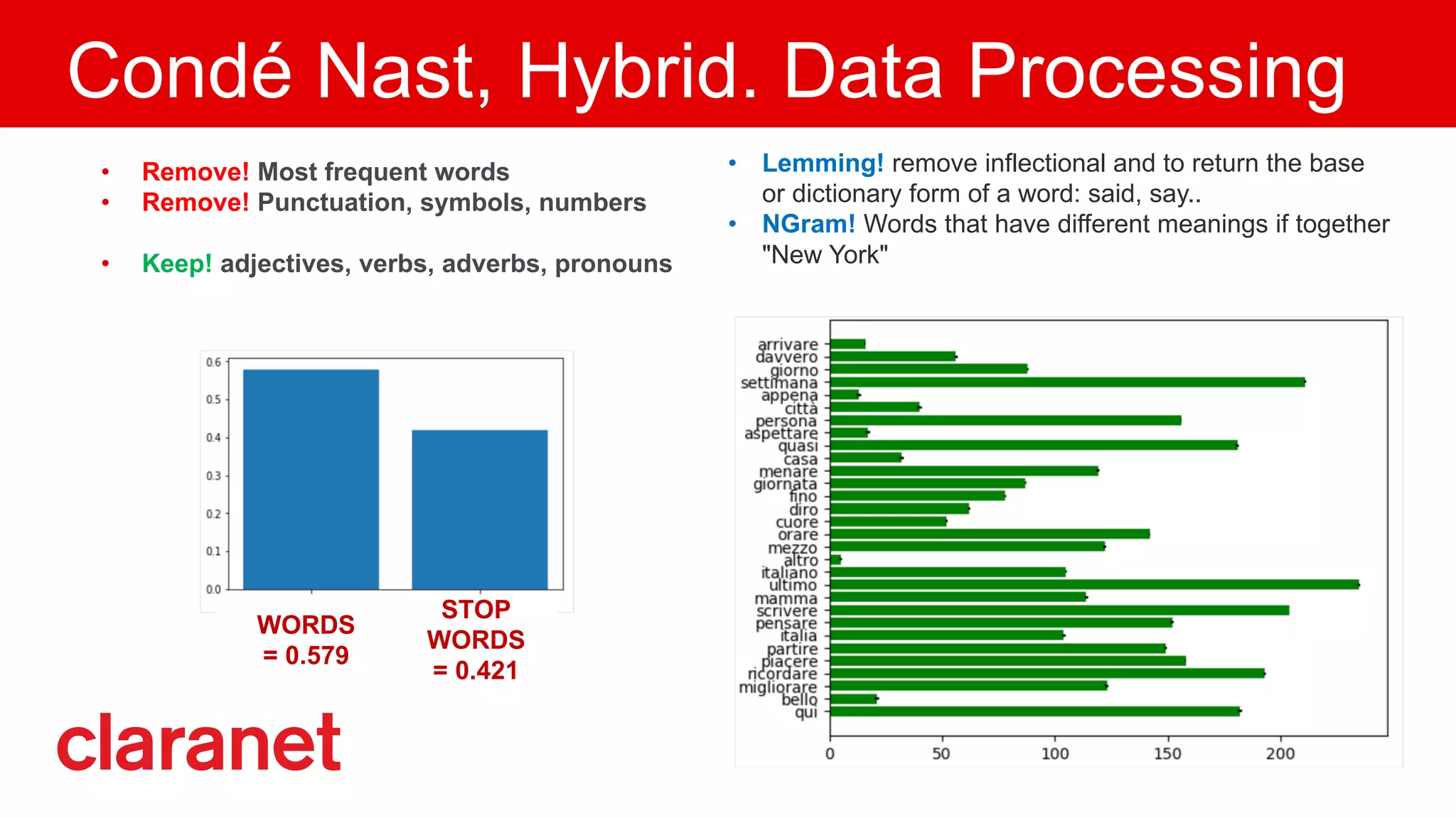 Condé Nast, Hybrid. Data Processing

• Remove! Most frequent words
• Remove! Punctuation, symbols, numbers

• Keep! adjectives, verbs, adverbs, pronouns

• Lemming! remove inflectional and to return the base or dictionary form of a word: said, say..
• NGram! Words that have different meanings if together "New York"

0.6
0.5
0.4
0.3
0.2
0.1
0.0

WORDS = 0.579

STOP WORDS = 0.421

arrivare
davvero
giorno
settimana
appena
città
persona
aspettare
quasi
casa
menare
giornata
fino
diro
cuore
orare
mezzo
altro
italiano
ultimo
mamma
scrivere
pensare
italia
partire
piacere
ricordare
migliorare
bello
qui

0
50
100
150
200

claranet